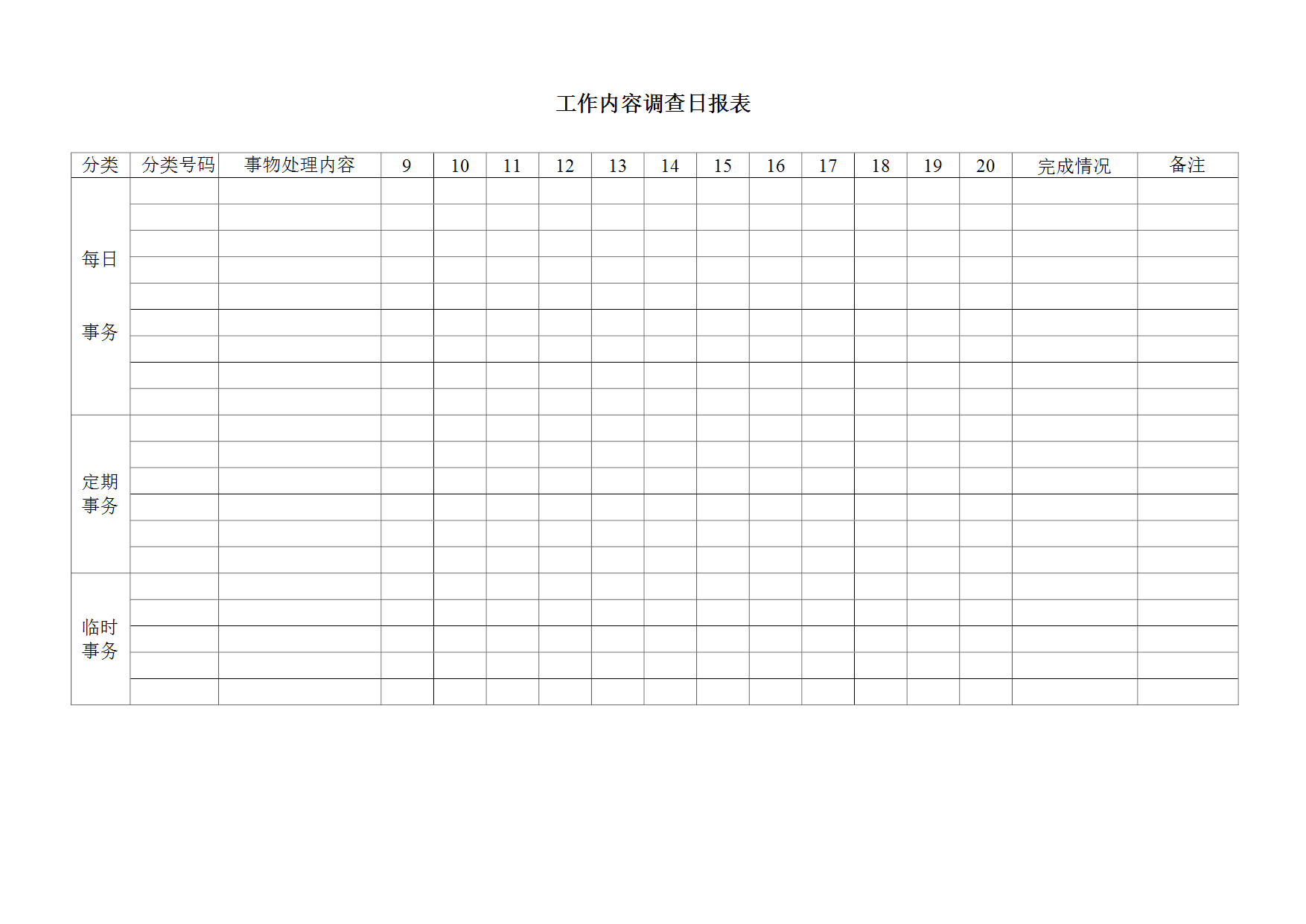 工作内容调查日报表

| 分类 | 分类号码 | 事物处理内容 | 9 | 10 | 11 | 12 | 13 | 14 | 15 | 16 | 17 | 18 | 19 | 20 | 完成情况 | 备注 |
|---|---|---|---|---|---|---|---|---|---|---|---|---|---|---|---|---|
| 每日事务 | | | | | | | | | | | | | | | | |
| | | | | | | | | | | | | | | | | |
| | | | | | | | | | | | | | | | | |
| | | | | | | | | | | | | | | | | |
| | | | | | | | | | | | | | | | | |
| | | | | | | | | | | | | | | | | |
| | | | | | | | | | | | | | | | | |
| | | | | | | | | | | | | | | | | |
| | | | | | | | | | | | | | | | | |
| 定期事务 | | | | | | | | | | | | | | | | |
| | | | | | | | | | | | | | | | | |
| | | | | | | | | | | | | | | | | |
| | | | | | | | | | | | | | | | | |
| | | | | | | | | | | | | | | | | |
| | | | | | | | | | | | | | | | | |
| 临时事务 | | | | | | | | | | | | | | | | |
| | | | | | | | | | | | | | | | | |
| | | | | | | | | | | | | | | | | |
| | | | | | | | | | | | | | | | | |
| | | | | | | | | | | | | | | | | |